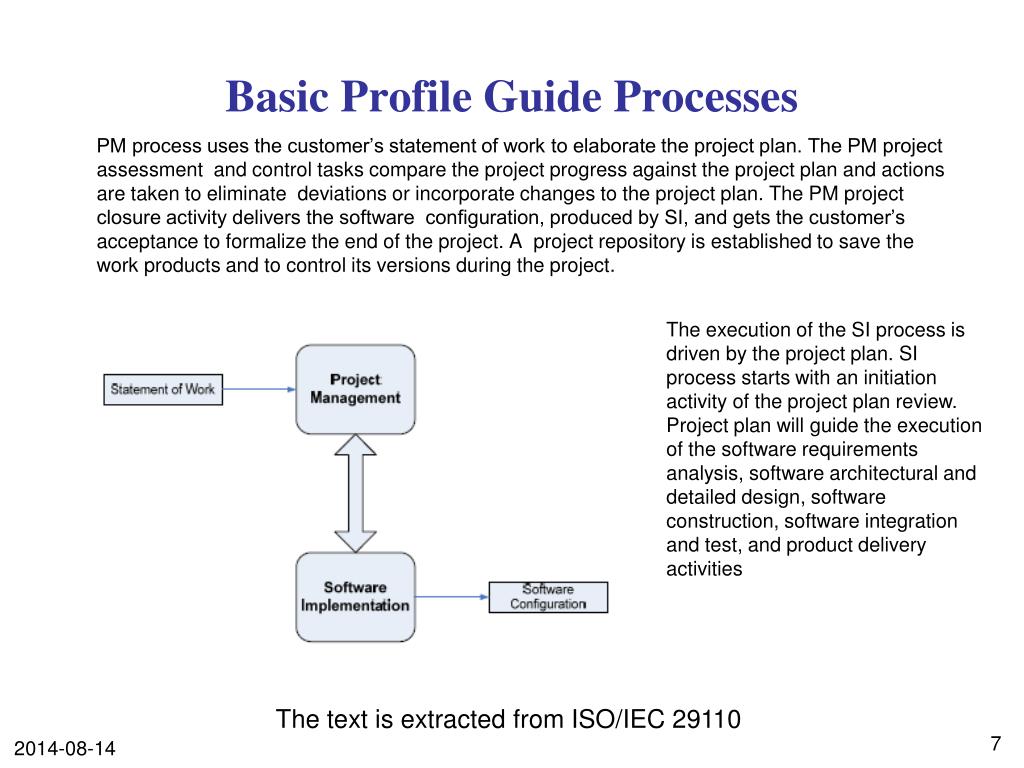 Basic Profile Guide Processes

PM process uses the customer's statement of work to elaborate the project plan. The PM project assessment and control tasks compare the project progress against the project plan and actions are taken to eliminate deviations or incorporate changes to the project plan. The PM project closure activity delivers the software configuration, produced by SI, and gets the customer's acceptance to formalize the end of the project. A project repository is established to save the work products and to control its versions during the project.

Statement of Work

Project Management

Software Implementation

Software Configuration

The execution of the SI process is driven by the project plan. SI process starts with an initiation activity of the project plan review. Project plan will guide the execution of the software requirements analysis, software architectural and detailed design, software construction, software integration and test, and product delivery activities

The text is extracted from ISO/IEC 29110

2014-08-14

7